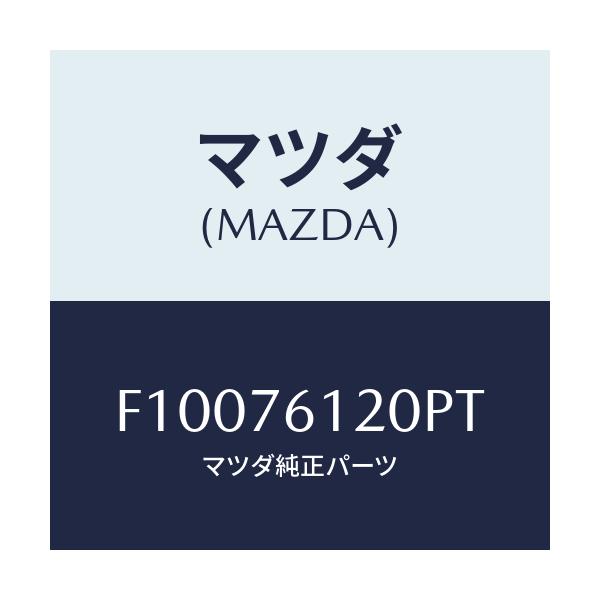 マツダ
(MAZDA)

F10076120PT
マツダ純正パーツ